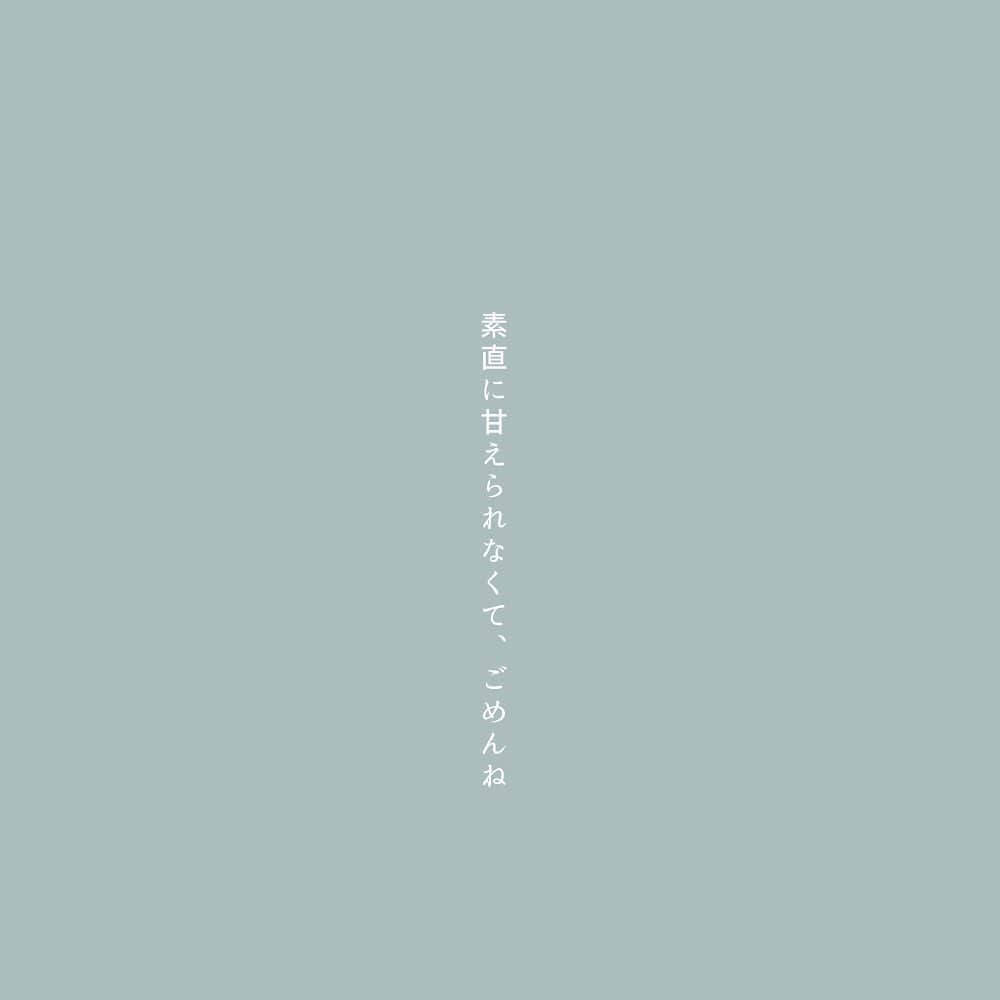 素直に甘えられなくて、ごめんね